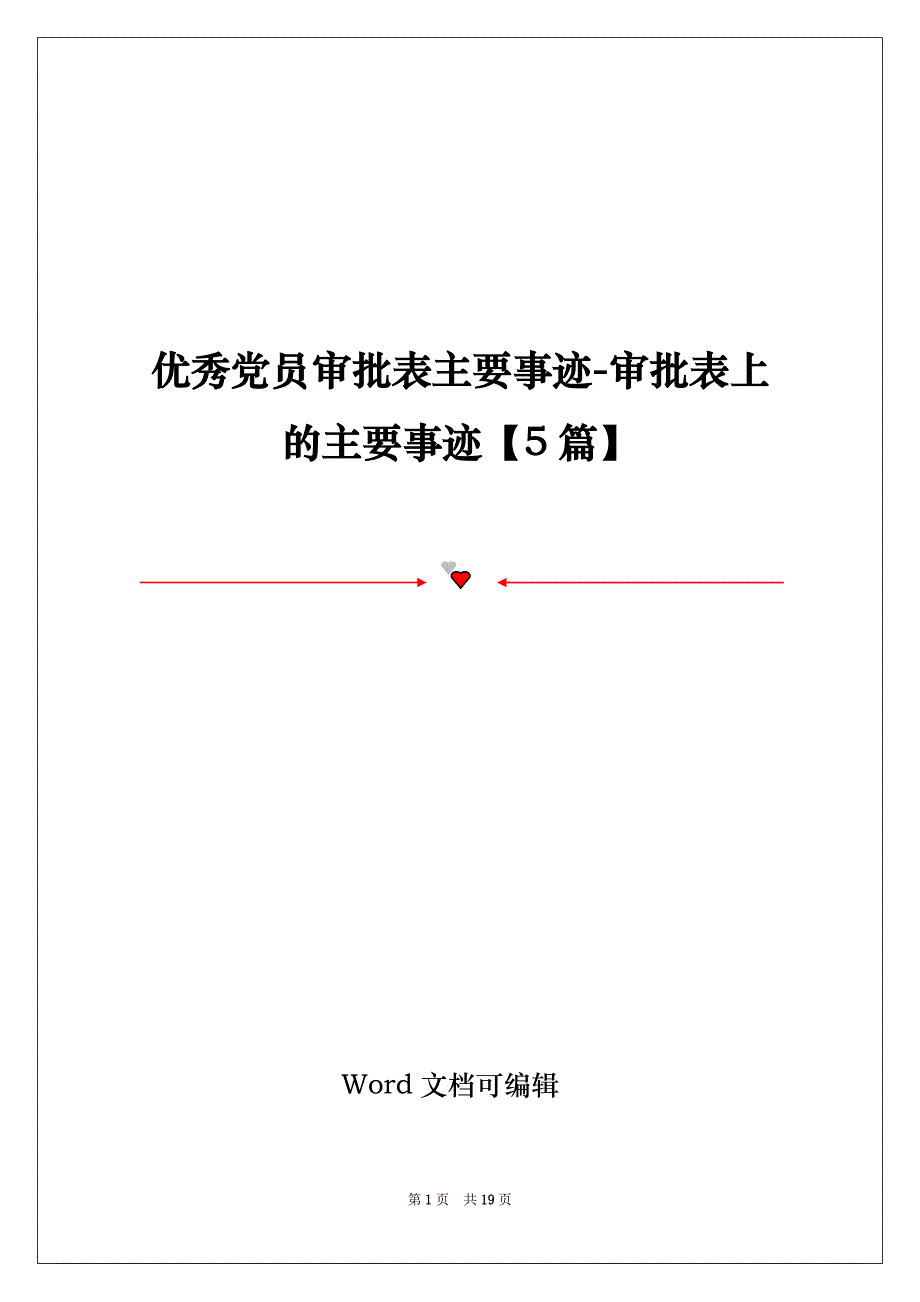 优秀党员审批表主要事迹-审批表上的主要事迹【5篇】

Word 文档可编辑

第 1 页 共 19 页